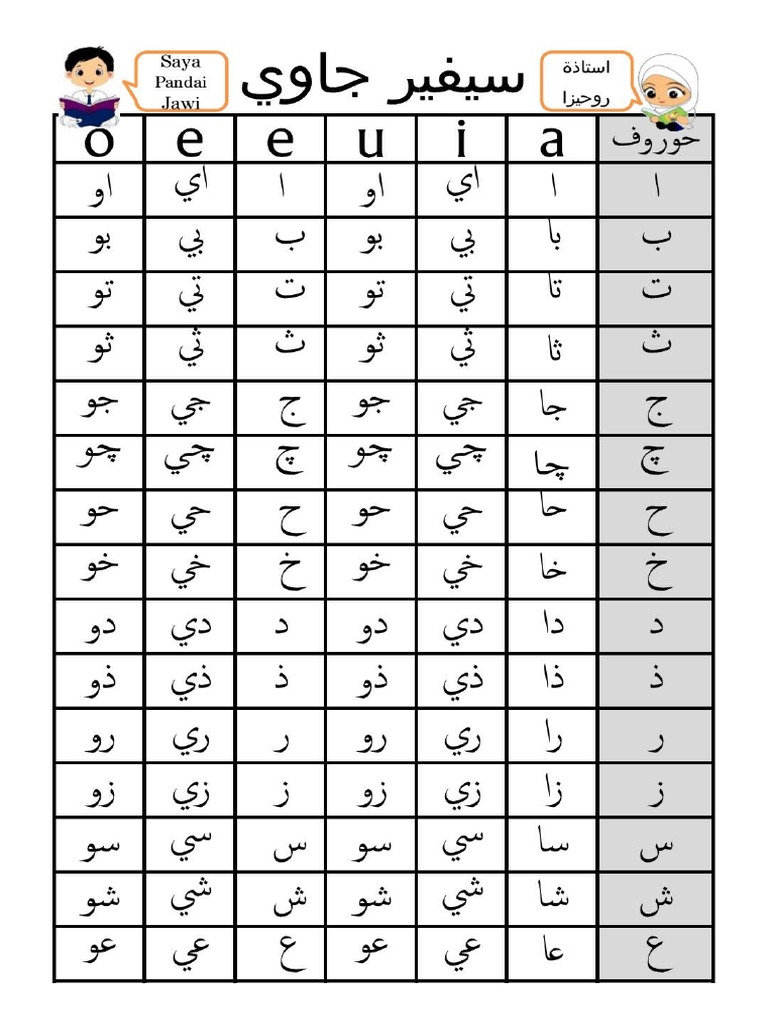 Saya Pandai Jawi

سيفير جاوي

استاذة روحيزا

| o | e | e | u | i | a | حوروف |
|---|---|---|---|---|---|---|
| او | اي | ا | او | اي | ا | ا |
| بو | بي | ب | بو | بي | با | ب |
| تو | تي | ت | تو | تي | تا | ت |
| ثو | ثي | ث | ثو | ثي | ثا | ث |
| جو | جي | ج | جو | جي | جا | ج |
| چو | چي | چ | چو | چي | چا | چ |
| حو | حي | ح | حو | حي | حا | ح |
| خو | خي | خ | خو | خي | خا | خ |
| دو | دي | د | دو | دي | دا | د |
| ذو | ذي | ذ | ذو | ذي | ذا | ذ |
| رو | ري | ر | رو | ري | را | ر |
| زو | زي | ز | زو | زي | زا | ز |
| سو | سي | س | سو | سي | سا | س |
| شو | شي | ش | شو | شي | شا | ش |
| عو | عي | ع | عو | عي | عا | ع |